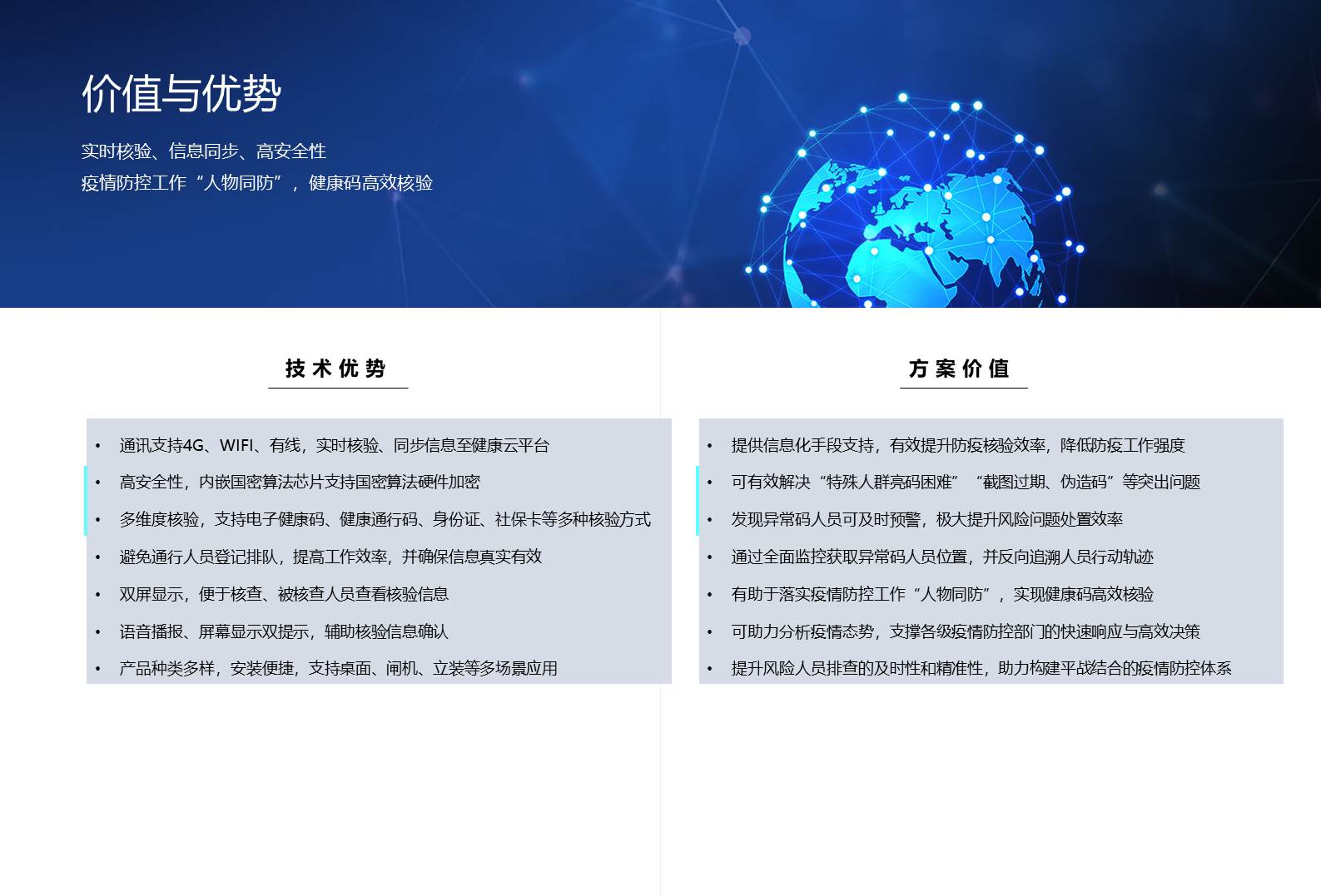 价值与优势

实时核验、信息同步、高安全性
疫情防控工作“人物同防”，健康码高效核验

技术优势

• 通讯支持4G、WIFI、有线，实时核验、同步信息至健康云平台
• 高安全性，内嵌国密算法芯片支持国密算法硬件加密
• 多维度核验，支持电子健康码、健康通行码、身份证、社保卡等多种核验方式
• 避免通行人员登记排队，提高工作效率，并确保信息真实有效
• 双屏显示，便于核查、被核查人员查看核验信息
• 语音播报、屏幕显示双提示，辅助核验信息确认
• 产品种类多样，安装便捷，支持桌面、闸机、立装等多场景应用

方案价值

• 提供信息化手段支持，有效提升防疫核验效率，降低防疫工作强度
• 可有效解决“特殊人群亮码困难”“截图过期、伪造码”等突出问题
• 发现异常码人员可及时预警，极大提升风险问题处置效率
• 通过全面监控获取异常码人员位置，并反向追溯人员行动轨迹
• 有助于落实疫情防控工作“人物同防”，实现健康码高效核验
• 可助力分析疫情态势，支撑各级疫情防控部门的快速响应与高效决策
• 提升风险人员排查的及时性和精准性，助力构建平战结合的疫情防控体系